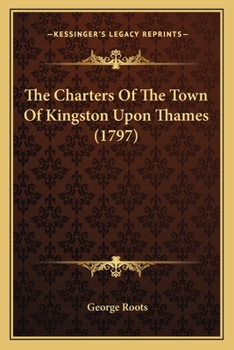 —KESSINGER'S LEGACY REPRINTS—

The Charters Of The Town Of Kingston Upon Thames (1797)

George Roots